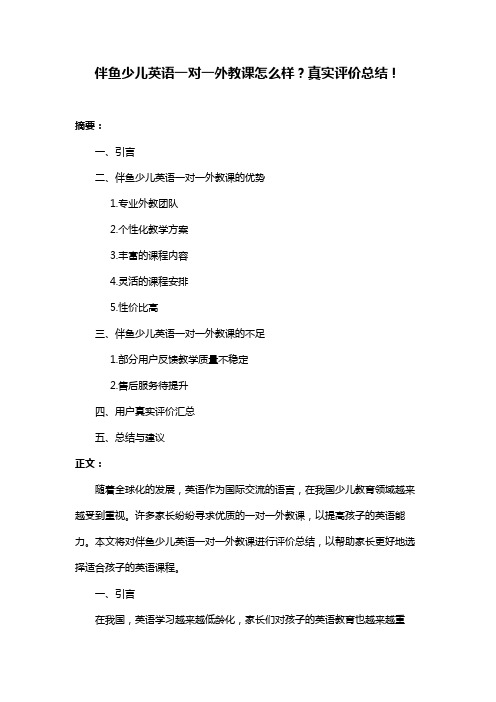 伴鱼少儿英语一对一外教课怎么样？真实评价总结！

摘要：

一、引言

二、伴鱼少儿英语一对一外教课的优势

1.专业外教团队

2.个性化教学方案

3.丰富的课程内容

4.灵活的课程安排

5.性价比高

三、伴鱼少儿英语一对一外教课的不足

1.部分用户反馈教学质量不稳定

2.售后服务待提升

四、用户真实评价汇总

五、总结与建议

正文：

随着全球化的发展，英语作为国际交流的语言，在我国少儿教育领域越来越受到重视。许多家长纷纷寻求优质的一对一外教课，以提高孩子的英语能力。本文将对伴鱼少儿英语一对一外教课进行评价总结，以帮助家长更好地选择适合孩子的英语课程。

一、引言

在我国，英语学习越来越低龄化，家长们对孩子的英语教育也越来越重